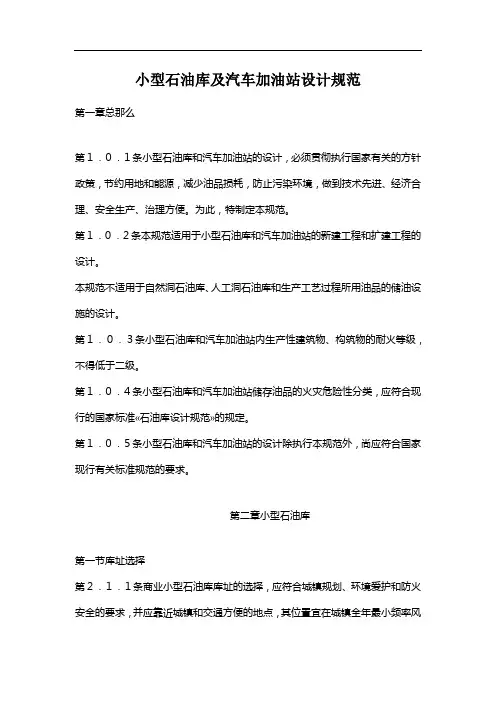 小型石油库及汽车加油站设计规范

第一章总那么

第１．０．１条小型石油库和汽车加油站的设计，必须贯彻执行国家有关的方针政策，节约用地和能源，减少油品损耗，防止污染环境，做到技术先进、经济合理、安全生产、治理方便。为此，特制定本规范。

第１．０．２条本规范适用于小型石油库和汽车加油站的新建工程和扩建工程的设计。

本规范不适用于自然洞石油库、人工洞石油库和生产工艺过程所用油品的储油设施的设计。

第１．０．３条小型石油库和汽车加油站内生产性建筑物、构筑物的耐火等级，不得低于二级。

第１．０．４条小型石油库和汽车加油站储存油品的火灾危险性分类，应符合现行的国家标准«石油库设计规范»的规定。

第１．０．５条小型石油库和汽车加油站的设计除执行本规范外，尚应符合国家现行有关标准规范的要求。

第二章小型石油库

第一节库址选择

第２．１．１条商业小型石油库库址的选择，应符合城镇规划、环境爱护和防火安全的要求，并应靠近城镇和交通方便的地点，其位置宜在城镇全年最小频率风